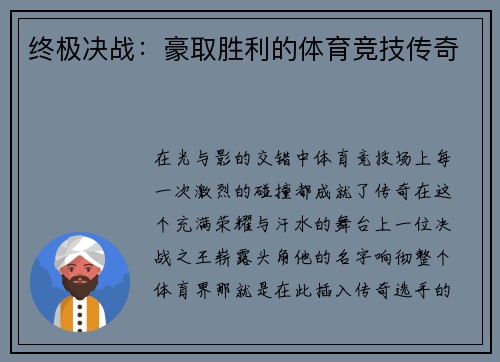 终极决战：豪取胜利的体育竞技传奇

在光与影的交错中体育竞技场上每一次激烈的碰撞都成就了传奇在这个充满荣耀与汗水的舞台上一位决战之王崭露头角他的名字响彻整个体育界那就是在此插入传奇选手的